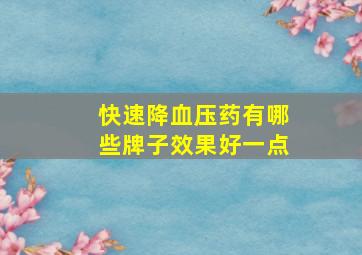 快速降血压药有哪些牌子效果好一点